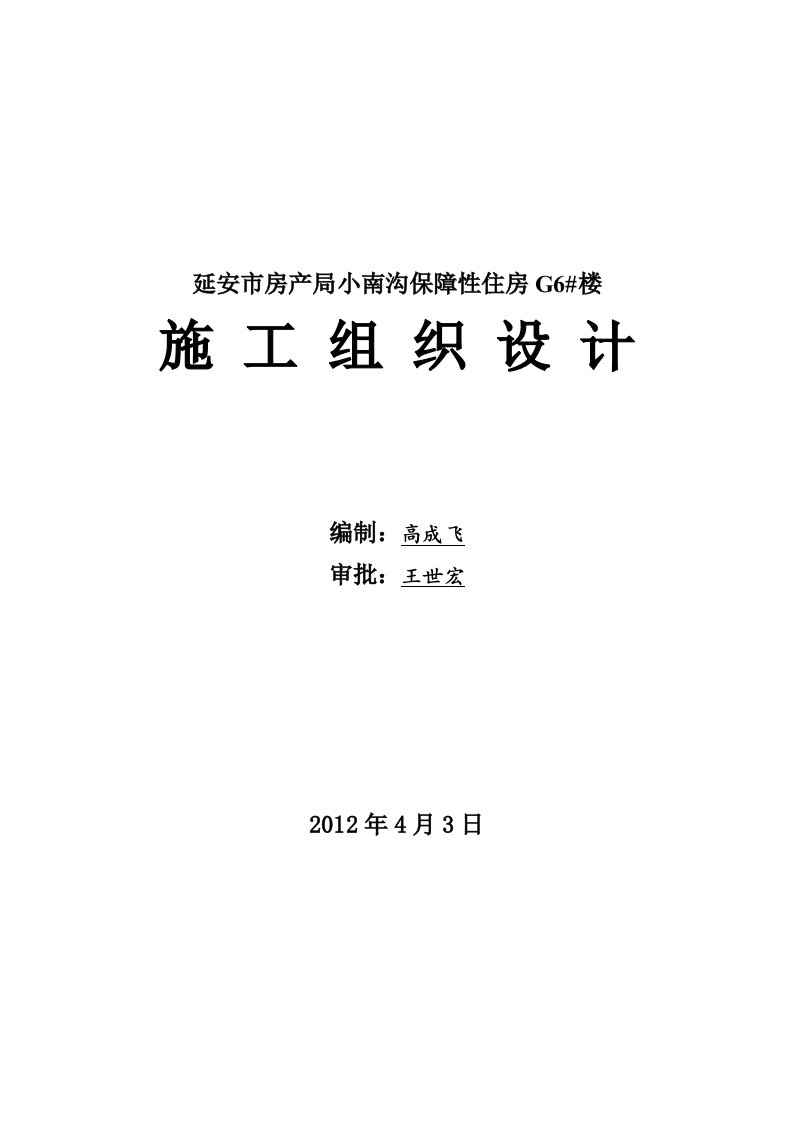 延安市房产局小南沟保障性住房 G6#楼

施 工 组 织 设 计

编制：高成飞

审批：王世宏

2012 年 4 月 3 日